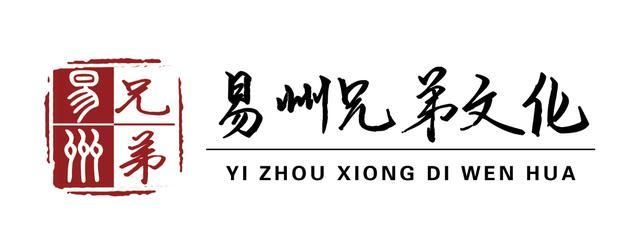 易州兄弟
易州兄弟文化
YI ZHOU XIONG DI WEN HUA